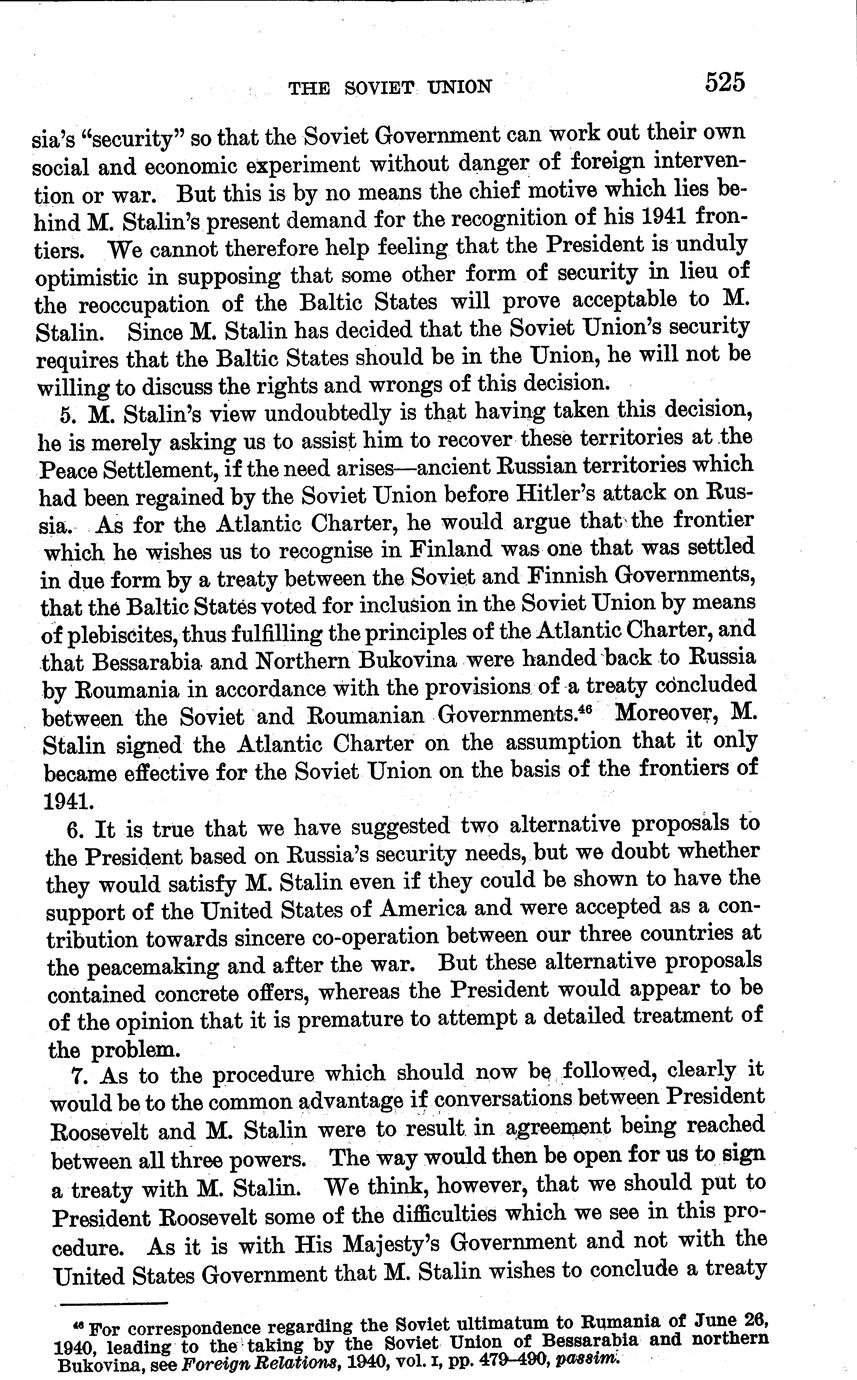 THE SOVIET UNION 525

sia's "security" so that the Soviet Government can work out their own social and economic experiment without danger of foreign intervention or war. But this is by no means the chief motive which lies behind M. Stalin's present demand for the recognition of his 1941 frontiers. We cannot therefore help feeling that the President is unduly optimistic in supposing that some other form of security in lieu of the reoccupation of the Baltic States will prove acceptable to M. Stalin. Since M. Stalin has decided that the Soviet Union's security requires that the Baltic States should be in the Union, he will not be willing to discuss the rights and wrongs of this decision.

5. M. Stalin's view undoubtedly is that having taken this decision, he is merely asking us to assist him to recover these territories at the Peace Settlement, if the need arises—ancient Russian territories which had been regained by the Soviet Union before Hitler's attack on Russia. As for the Atlantic Charter, he would argue that the frontier which he wishes us to recognise in Finland was one that was settled in due form by a treaty between the Soviet and Finnish Governments, that the Baltic States voted for inclusion in the Soviet Union by means of plebiscites, thus fulfilling the principles of the Atlantic Charter, and that Bessarabia and Northern Bukovina were handed back to Russia by Roumania in accordance with the provisions of a treaty concluded between the Soviet and Roumanian Governments.$^{46}$ Moreover, M. Stalin signed the Atlantic Charter on the assumption that it only became effective for the Soviet Union on the basis of the frontiers of 1941.

6. It is true that we have suggested two alternative proposals to the President based on Russia's security needs, but we doubt whether they would satisfy M. Stalin even if they could be shown to have the support of the United States of America and were accepted as a contribution towards sincere co-operation between our three countries at the peacemaking and after the war. But these alternative proposals contained concrete offers, whereas the President would appear to be of the opinion that it is premature to attempt a detailed treatment of the problem.

7. As to the procedure which should now be followed, clearly it would be to the common advantage if conversations between President Roosevelt and M. Stalin were to result in agreement being reached between all three powers. The way would then be open for us to sign a treaty with M. Stalin. We think, however, that we should put to President Roosevelt some of the difficulties which we see in this procedure. As it is with His Majesty's Government and not with the United States Government that M. Stalin wishes to conclude a treaty

$^{46}$ For correspondence regarding the Soviet ultimatum to Rumania of June 26, 1940, leading to the taking by the Soviet Union of Bessarabia and northern Bukovina, see Foreign Relations, 1940, vol. I, pp. 479–490, passim.